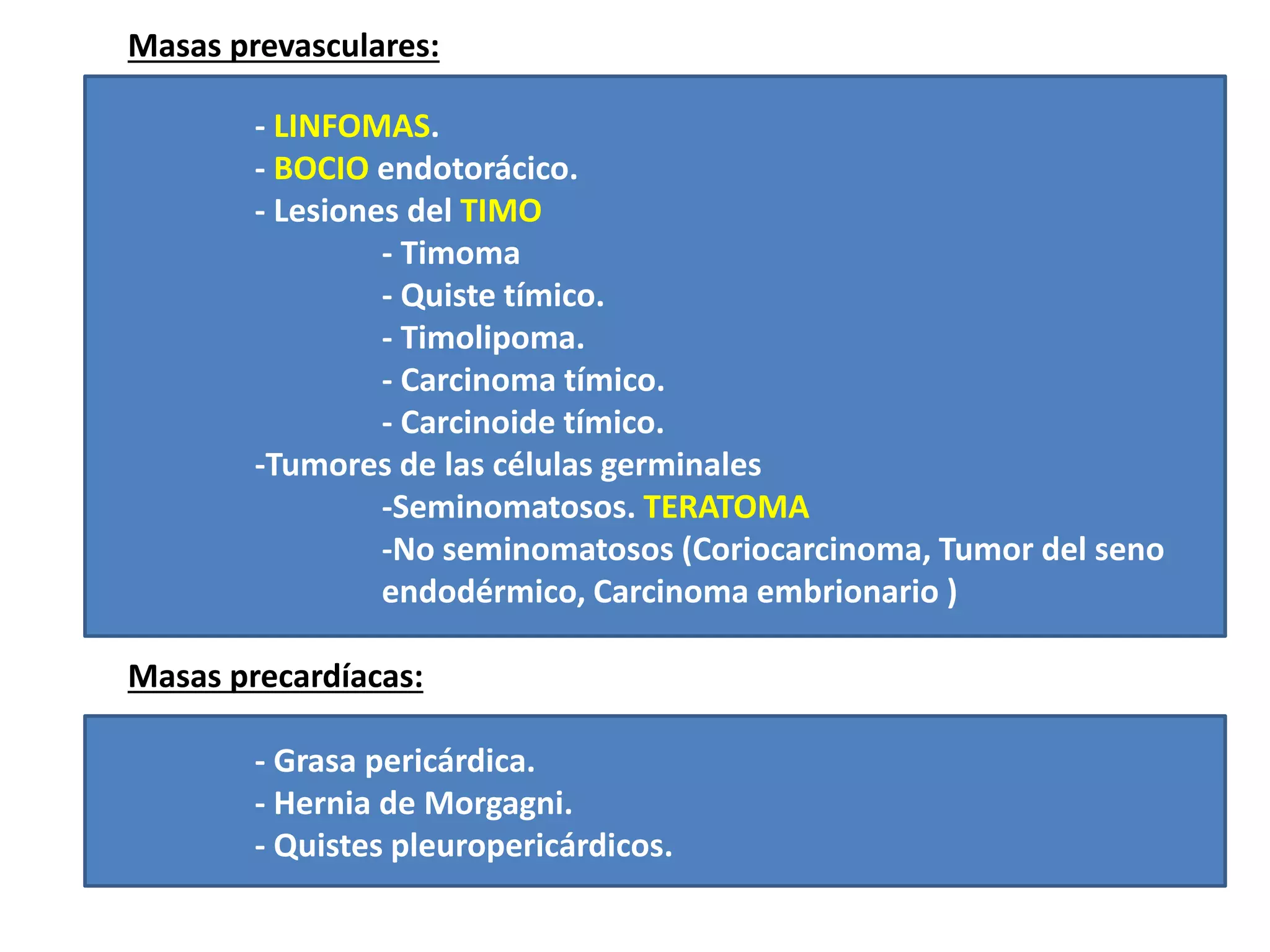 Masas prevasculares:

- LINFOMAS.
- BOCIO endotorácico.
- Lesiones del TIMO
- Timoma
- Quiste tímico.
- Timolipoma.
- Carcinoma tímico.
- Carcinoide tímico.
-Tumores de las células germinales
-Seminomatosos. TERATOMA
-No seminomatosos (Coriocarcinoma, Tumor del seno endodérmico, Carcinoma embrionario )

Masas precardíacas:

- Grasa pericárdica.
- Hernia de Morgagni.
- Quistes pleuropericárdicos.